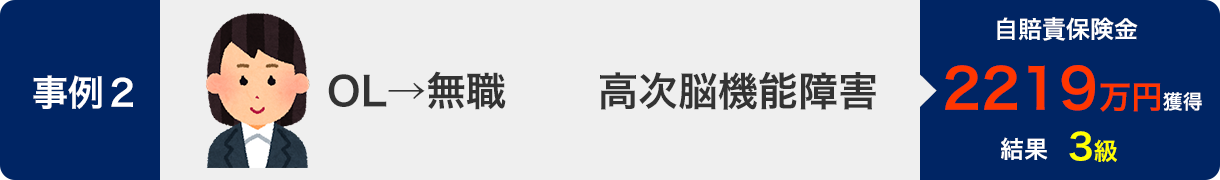 事例２

OL→無職

高次脳機能障害

自賠責保険金
2219万円獲得
結果　3級